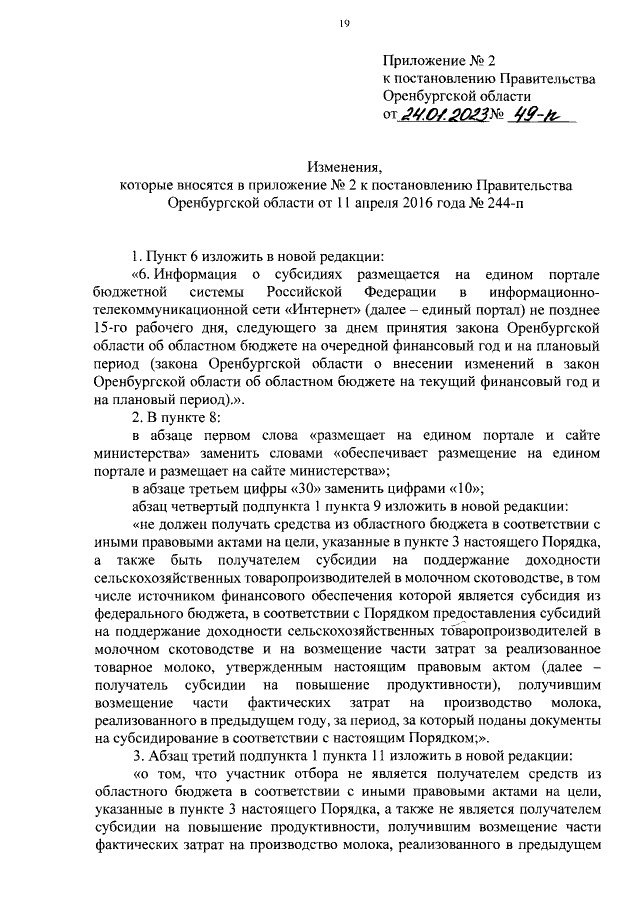 19

Приложение № 2
к постановлению Правительства
Оренбургской области
от 24.01.2023 № 49-п

Изменения,
которые вносятся в приложение № 2 к постановлению Правительства Оренбургской области от 11 апреля 2016 года № 244-п

1. Пункт 6 изложить в новой редакции:

«6. Информация о субсидиях размещается на едином портале бюджетной системы Российской Федерации в информационно-телекоммуникационной сети «Интернет» (далее – единый портал) не позднее 15-го рабочего дня, следующего за днем принятия закона Оренбургской области об областном бюджете на очередной финансовый год и на плановый период (закона Оренбургской области о внесении изменений в закон Оренбургской области об областном бюджете на текущий финансовый год и на плановый период).».

2. В пункте 8:

в абзаце первом слова «размещает на едином портале и сайте министерства» заменить словами «обеспечивает размещение на едином портале и размещает на сайте министерства»;

в абзаце третьем цифры «30» заменить цифрами «10»;

абзац четвертый подпункта 1 пункта 9 изложить в новой редакции:

«не должен получать средства из областного бюджета в соответствии с иными правовыми актами на цели, указанные в пункте 3 настоящего Порядка, а также быть получателем субсидии на поддержание доходности сельскохозяйственных товаропроизводителей в молочном скотоводстве, в том числе источником финансового обеспечения которой является субсидия из федерального бюджета, в соответствии с Порядком предоставления субсидий на поддержание доходности сельскохозяйственных товаропроизводителей в молочном скотоводстве и на возмещение части затрат за реализованное товарное молоко, утвержденным настоящим правовым актом (далее – получатель субсидии на повышение продуктивности), получившим возмещение части фактических затрат на производство молока, реализованного в предыдущем году, за период, за который поданы документы на субсидирование в соответствии с настоящим Порядком;».

3. Абзац третий подпункта 1 пункта 11 изложить в новой редакции:

«о том, что участник отбора не является получателем средств из областного бюджета в соответствии с иными правовыми актами на цели, указанные в пункте 3 настоящего Порядка, а также не является получателем субсидии на повышение продуктивности, получившим возмещение части фактических затрат на производство молока, реализованного в предыдущем